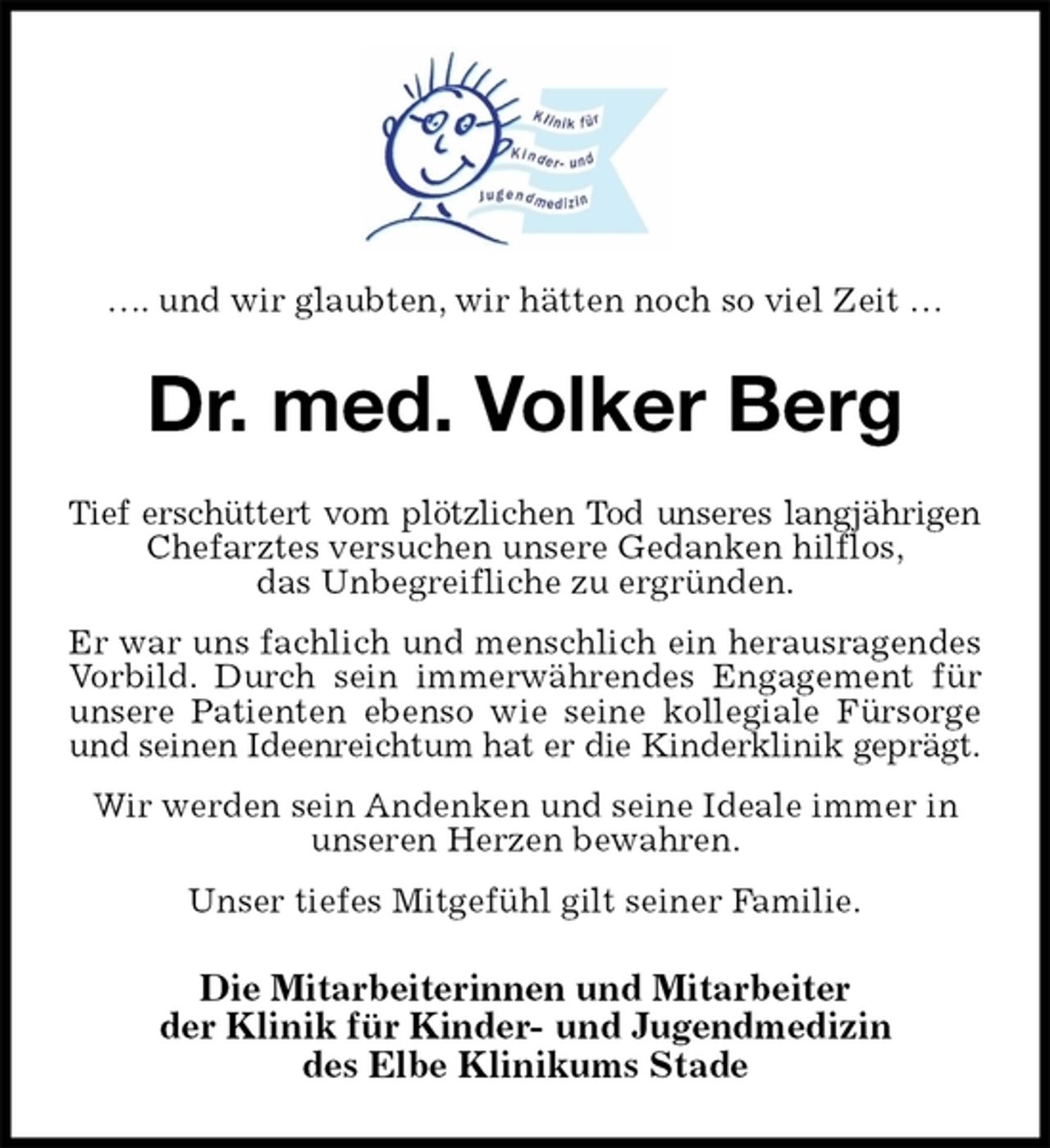 Klinik für
Kinder- und
Jugendmedizin

…. und wir glaubten, wir hätten noch so viel Zeit …

Dr. med. Volker Berg

Tief erschüttert vom plötzlichen Tod unseres langjährigen Chefarztes versuchen unsere Gedanken hilflos, das Unbegreifliche zu ergründen.

Er war uns fachlich und menschlich ein herausragendes Vorbild. Durch sein immerwährendes Engagement für unsere Patienten ebenso wie seine kollegiale Fürsorge und seinen Ideenreichtum hat er die Kinderklinik geprägt.

Wir werden sein Andenken und seine Ideale immer in unseren Herzen bewahren.

Unser tiefes Mitgefühl gilt seiner Familie.

Die Mitarbeiterinnen und Mitarbeiter
der Klinik für Kinder- und Jugendmedizin
des Elbe Klinikums Stade